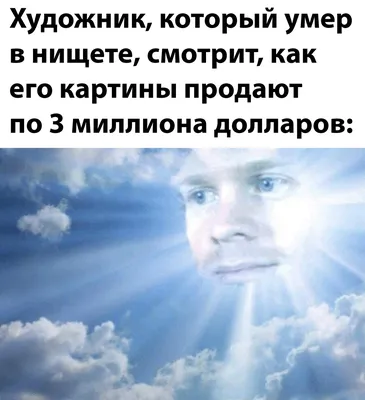 Художник, который умер в нищете, смотрит, как его картины продают по 3 миллиона долларов: